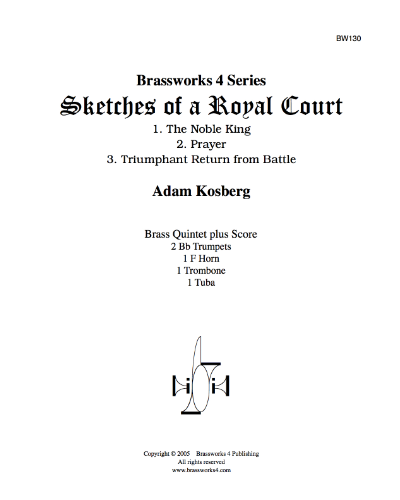 BW130

Brassworks 4 Series
Sketches of a Royal Court
1. The Noble King
2. Prayer
3. Triumphant Return from Battle

Adam Kosberg

Brass Quintet plus Score
2 Bb Trumpets
1 F Horn
1 Trombone
1 Tuba

Copyright © 2005 Brassworks 4 Publishing
All rights reserved
www.brassworks4.com